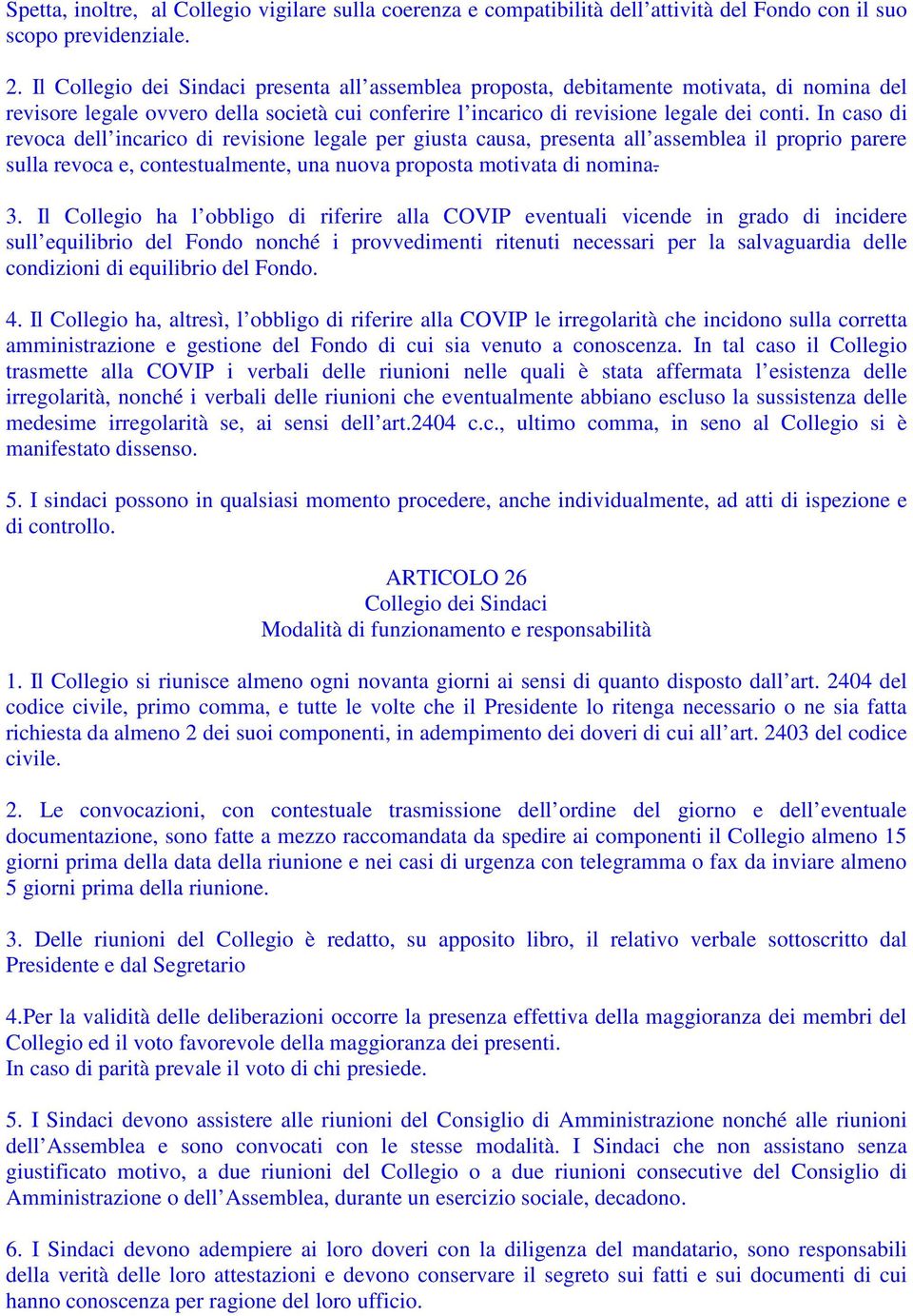 Spetta, inoltre, al Collegio vigilare sulla coerenza e compatibilità dell’attività del Fondo con il suo scopo previdenziale.

2. Il Collegio dei Sindaci presenta all’assemblea proposta, debitamente motivata, di nomina del revisore legale ovvero della società cui conferire l’incarico di revisione legale dei conti. In caso di revoca dell’incarico di revisione legale per giusta causa, presenta all’assemblea il proprio parere sulla revoca e, contestualmente, una nuova proposta motivata di nomina.

3. Il Collegio ha l’obbligo di riferire alla COVIP eventuali vicende in grado di incidere sull’equilibrio del Fondo nonché i provvedimenti ritenuti necessari per la salvaguardia delle condizioni di equilibrio del Fondo.

4. Il Collegio ha, altresì, l’obbligo di riferire alla COVIP le irregolarità che incidono sulla corretta amministrazione e gestione del Fondo di cui sia venuto a conoscenza. In tal caso il Collegio trasmette alla COVIP i verbali delle riunioni nelle quali è stata affermata l’esistenza delle irregolarità, nonché i verbali delle riunioni che eventualmente abbiano escluso la sussistenza delle medesime irregolarità se, ai sensi dell’art.2404 c.c., ultimo comma, in seno al Collegio si è manifestato dissenso.

5. I sindaci possono in qualsiasi momento procedere, anche individualmente, ad atti di ispezione e di controllo.

ARTICOLO 26
Collegio dei Sindaci
Modalità di funzionamento e responsabilità

1. Il Collegio si riunisce almeno ogni novanta giorni ai sensi di quanto disposto dall’art. 2404 del codice civile, primo comma, e tutte le volte che il Presidente lo ritenga necessario o ne sia fatta richiesta da almeno 2 dei suoi componenti, in adempimento dei doveri di cui all’art. 2403 del codice civile.

2. Le convocazioni, con contestuale trasmissione dell’ordine del giorno e dell’eventuale documentazione, sono fatte a mezzo raccomandata da spedire ai componenti il Collegio almeno 15 giorni prima della data della riunione e nei casi di urgenza con telegramma o fax da inviare almeno 5 giorni prima della riunione.

3. Delle riunioni del Collegio è redatto, su apposito libro, il relativo verbale sottoscritto dal Presidente e dal Segretario

4.Per la validità delle deliberazioni occorre la presenza effettiva della maggioranza dei membri del Collegio ed il voto favorevole della maggioranza dei presenti.
In caso di parità prevale il voto di chi presiede.

5. I Sindaci devono assistere alle riunioni del Consiglio di Amministrazione nonché alle riunioni dell’Assemblea e sono convocati con le stesse modalità. I Sindaci che non assistano senza giustificato motivo, a due riunioni del Collegio o a due riunioni consecutive del Consiglio di Amministrazione o dell’Assemblea, durante un esercizio sociale, decadono.

6. I Sindaci devono adempiere ai loro doveri con la diligenza del mandatario, sono responsabili della verità delle loro attestazioni e devono conservare il segreto sui fatti e sui documenti di cui hanno conoscenza per ragione del loro ufficio.